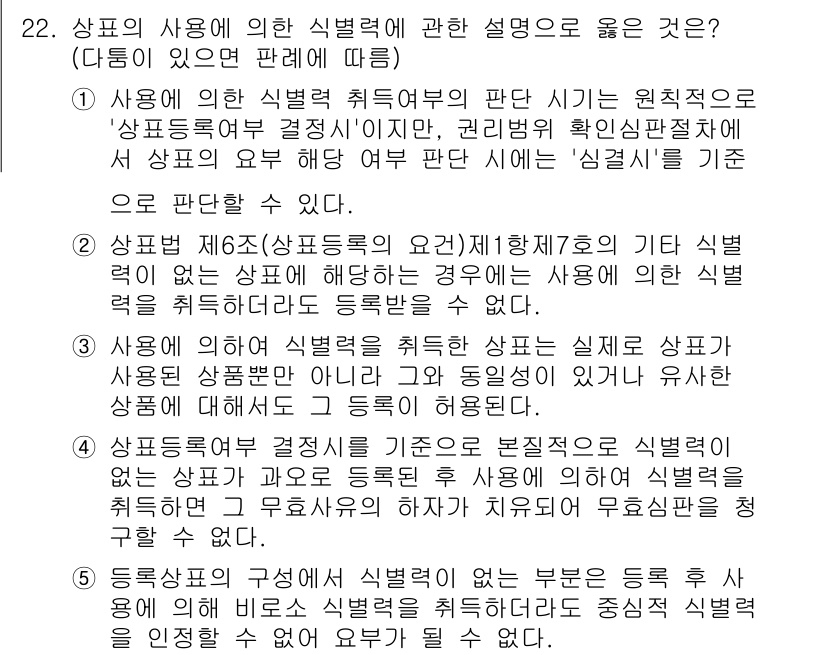 22. 상표의 사용에 의한 식별력에 관한 설명으로 옳은 것은? (다툼이 있으면 판례에 따름)

① 사용에 의한 식별력 취득여부의 판단 시기는 원칙적으로 '상표등록여부 결정시'이지만, 권리범위 확인심판절차에서 상표의 요부 해당 여부 판단 시에는 '심결시'를 기준으로 판단할 수 있다.

② 상표법 제6조(상표등록의 요건)제1항제7호의 기타 식별력이 없는 상표에 해당하는 경우에는 사용에 의한 식별력을 취득하더라도 등록받을 수 없다.

③ 사용에 의하여 식별력을 취득한 상표는 실제로 상표가 사용된 상품뿐만 아니라 그와 동일성이 있거나 유사한 상품에 대해서도 그 등록이 허용된다.

④ 상표등록여부 결정시를 기준으로 본질적으로 식별력이 없는 상표가 과오로 등록된 후 사용에 의하여 식별력을 취득하면 그 무효사유의 하자가 치유되어 무효심판을 청구할 수 없다.

⑤ 등록상표의 구성에서 식별력이 없는 부분은 등록 후 사용에 의해 비로소 식별력을 취득하더라도 중심적 식별력을 인정할 수 없어 요부가 될 수 없다.